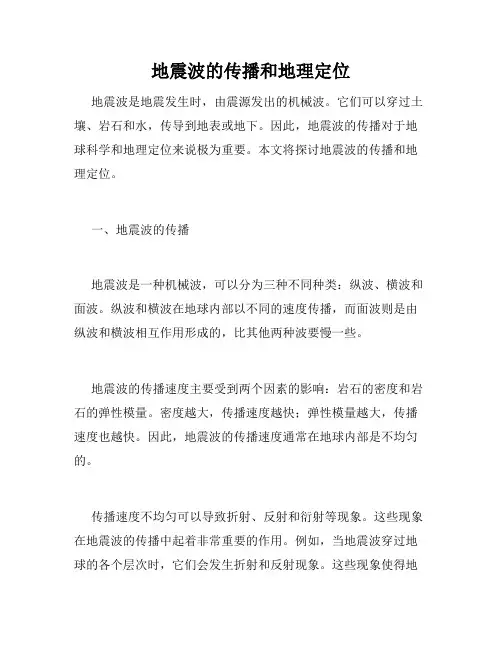 地震波的传播和地理定位

地震波是地震发生时，由震源发出的机械波。它们可以穿过土壤、岩石和水，传导到地表或地下。因此，地震波的传播对于地球科学和地理定位来说极为重要。本文将探讨地震波的传播和地理定位。

一、地震波的传播

地震波是一种机械波，可以分为三种不同种类：纵波、横波和面波。纵波和横波在地球内部以不同的速度传播，而面波则是由纵波和横波相互作用形成的，比其他两种波要慢一些。

地震波的传播速度主要受到两个因素的影响：岩石的密度和岩石的弹性模量。密度越大，传播速度越快；弹性模量越大，传播速度也越快。因此，地震波的传播速度通常在地球内部是不均匀的。

传播速度不均匀可以导致折射、反射和衍射等现象。这些现象在地震波的传播中起着非常重要的作用。例如，当地震波穿过地球的各个层次时，它们会发生折射和反射现象。这些现象使得地